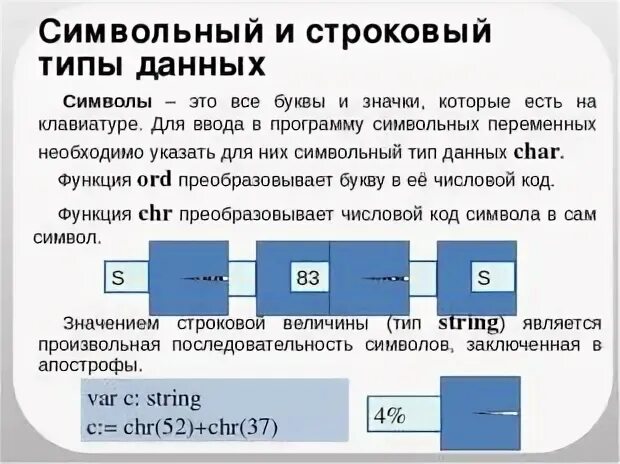 Символьный и строковый типы данных

Символы – это все буквы и значки, которые есть на клавиатуре. Для ввода в программу символьных переменных необходимо указать для них символьный тип данных char.

Функция ord преобразовывает букву в её числовой код.

Функция chr преобразовывает числовой код символа в сам символ.

S

83

S

Значением строковой величины (тип string) является произвольная последовательность символов, заключенная в апострофы.

var c: string
c:= chr(52)+chr(37)

4%